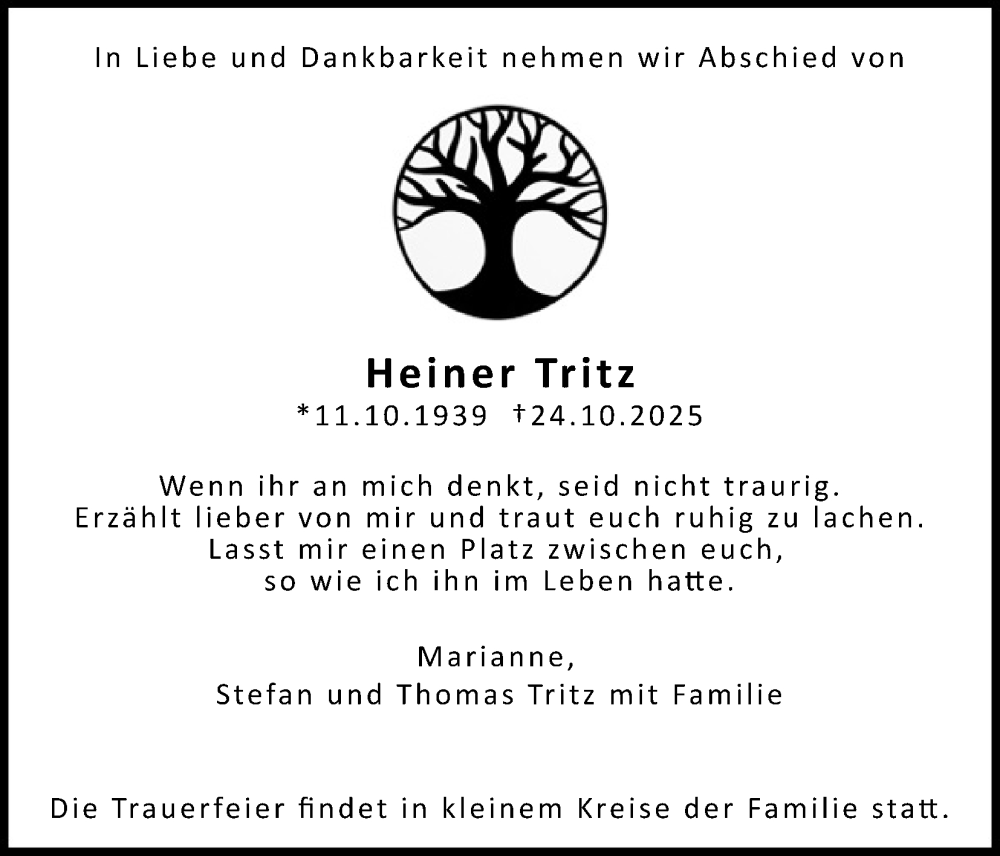 In Liebe und Dankbarkeit nehmen wir Abschied von

Heiner Tritz
*11.10.1939 †24.10.2025

Wenn ihr an mich denkt, seid nicht traurig.
Erzählt lieber von mir und traut euch ruhig zu lachen.
Lasst mir einen Platz zwischen euch,
so wie ich ihn im Leben hatte.

Marianne,
Stefan und Thomas Tritz mit Familie

Die Trauerfeier findet in kleinem Kreise der Familie statt.